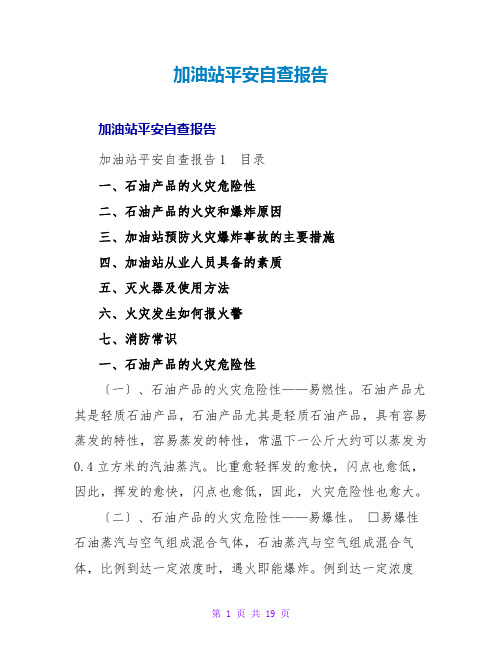 加油站平安自查报告

加油站平安自查报告

加油站平安自查报告1　目录

一、石油产品的火灾危险性

二、石油产品的火灾和爆炸原因

三、加油站预防火灾爆炸事故的主要措施

四、加油站从业人员具备的素质

五、灭火器及使用方法

六、火灾发生如何报火警

七、消防常识

一、石油产品的火灾危险性

〔一〕、石油产品的火灾危险性——易燃性。石油产品尤其是轻质石油产品，石油产品尤其是轻质石油产品，具有容易蒸发的特性，容易蒸发的特性，常温下一公斤大约可以蒸发为0.4立方米的汽油蒸汽。比重愈轻挥发的愈快，闪点也愈低，因此，挥发的愈快，闪点也愈低，因此，火灾危险性也愈大。

〔二〕、石油产品的火灾危险性——易爆性。 □易爆性石油蒸汽与空气组成混合气体，石油蒸汽与空气组成混合气体，比例到达一定浓度时，遇火即能爆炸。例到达一定浓度

第 1 页 共 19 页